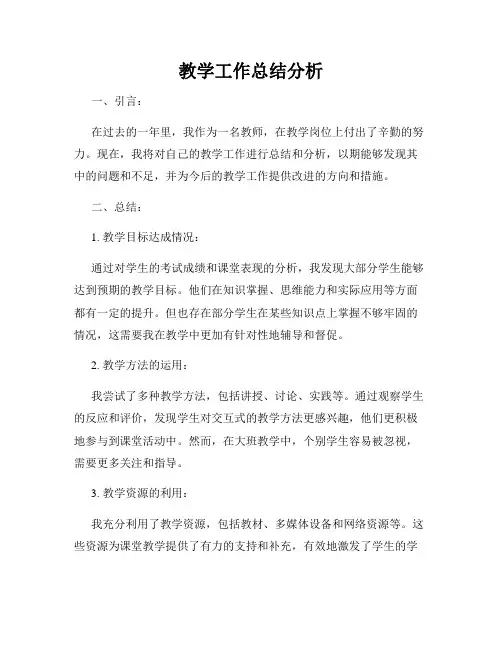 教学工作总结分析

一、引言：

在过去的一年里，我作为一名教师，在教学岗位上付出了辛勤的努力。现在，我将对自己的教学工作进行总结和分析，以期能够发现其中的问题和不足，并为今后的教学工作提供改进的方向和措施。

二、总结：

1. 教学目标达成情况：

通过对学生的考试成绩和课堂表现的分析，我发现大部分学生能够达到预期的教学目标。他们在知识掌握、思维能力和实际应用等方面都有一定的提升。但也存在部分学生在某些知识点上掌握不够牢固的情况，这需要我在教学中更加有针对性地辅导和督促。

2. 教学方法的运用：

我尝试了多种教学方法，包括讲授、讨论、实践等。通过观察学生的反应和评价，发现学生对交互式的教学方法更感兴趣，他们更积极地参与到课堂活动中。然而，在大班教学中，个别学生容易被忽视，需要更多关注和指导。

3. 教学资源的利用：

我充分利用了教学资源，包括教材、多媒体设备和网络资源等。这些资源为课堂教学提供了有力的支持和补充，有效地激发了学生的学